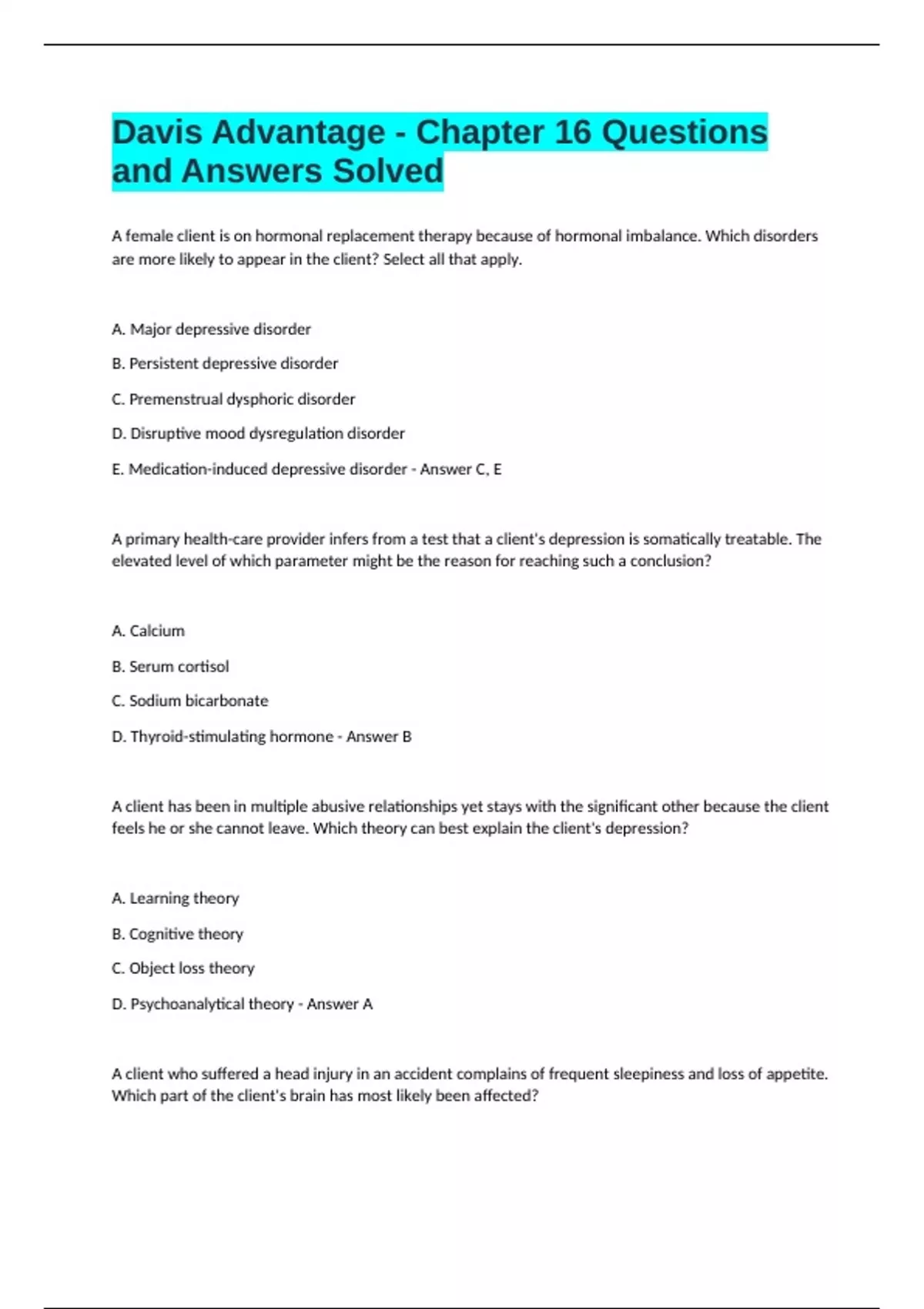 Davis Advantage - Chapter 16 Questions and Answers Solved

A female client is on hormonal replacement therapy because of hormonal imbalance. Which disorders are more likely to appear in the client? Select all that apply.

A. Major depressive disorder

B. Persistent depressive disorder

C. Premenstrual dysphoric disorder

D. Disruptive mood dysregulation disorder

E. Medication-induced depressive disorder - Answer C, E

A primary health-care provider infers from a test that a client's depression is somatically treatable. The elevated level of which parameter might be the reason for reaching such a conclusion?

A. Calcium

B. Serum cortisol

C. Sodium bicarbonate

D. Thyroid-stimulating hormone - Answer B

A client has been in multiple abusive relationships yet stays with the significant other because the client feels he or she cannot leave. Which theory can best explain the client's depression?

A. Learning theory

B. Cognitive theory

C. Object loss theory

D. Psychoanalytical theory - Answer A

A client who suffered a head injury in an accident complains of frequent sleepiness and loss of appetite. Which part of the client's brain has most likely been affected?